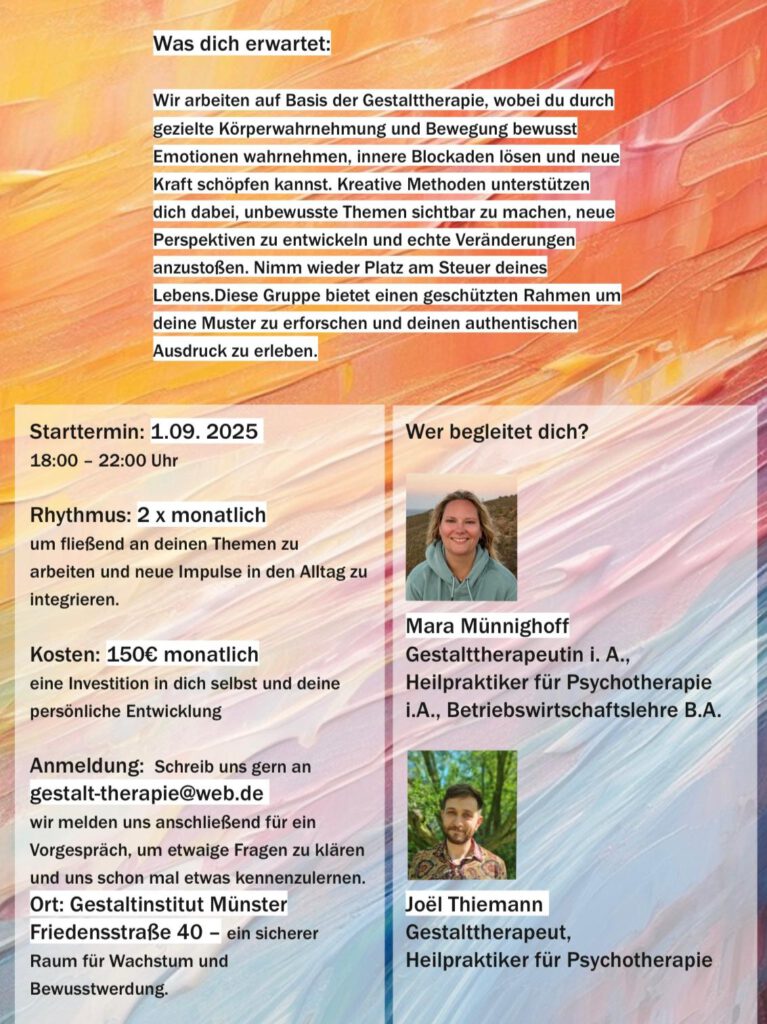 Was dich erwartet:

Wir arbeiten auf Basis der Gestalttherapie, wobei du durch gezielte Körperwahrnehmung und Bewegung bewusst Emotionen wahrnehmen, innere Blockaden lösen und neue Kraft schöpfen kannst. Kreative Methoden unterstützen dich dabei, unbewusste Themen sichtbar zu machen, neue Perspektiven zu entwickeln und echte Veränderungen anzustoßen. Nimm wieder Platz am Steuer deines Lebens.Diese Gruppe bietet einen geschützten Rahmen um deine Muster zu erforschen und deinen authentischen Ausdruck zu erleben.

Starttermin: 1.09. 2025
18:00 – 22:00 Uhr

Rhythmus: 2 x monatlich
um fließend an deinen Themen zu arbeiten und neue Impulse in den Alltag zu integrieren.

Kosten: 150€ monatlich
eine Investition in dich selbst und deine persönliche Entwicklung

Anmeldung: Schreib uns gern an
gestalt-therapie@web.de
wir melden uns anschließend für ein Vorgespräch, um etwaige Fragen zu klären und uns schon mal etwas kennenzulernen.
Ort: Gestaltinstitut Münster
Friedensstraße 40 – ein sicherer Raum für Wachstum und Bewusstwerdung.

Wer begleitet dich?

Mara Münnighoff
Gestalttherapeutin i. A., Heilpraktiker für Psychotherapie i.A., Betriebswirtschaftslehre B.A.

Joël Thiemann
Gestalttherapeut, Heilpraktiker für Psychotherapie